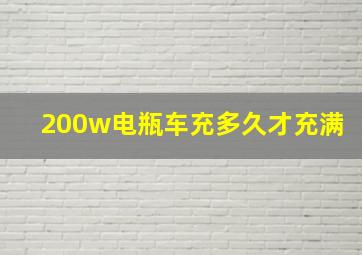 200w电瓶车充多久才充满